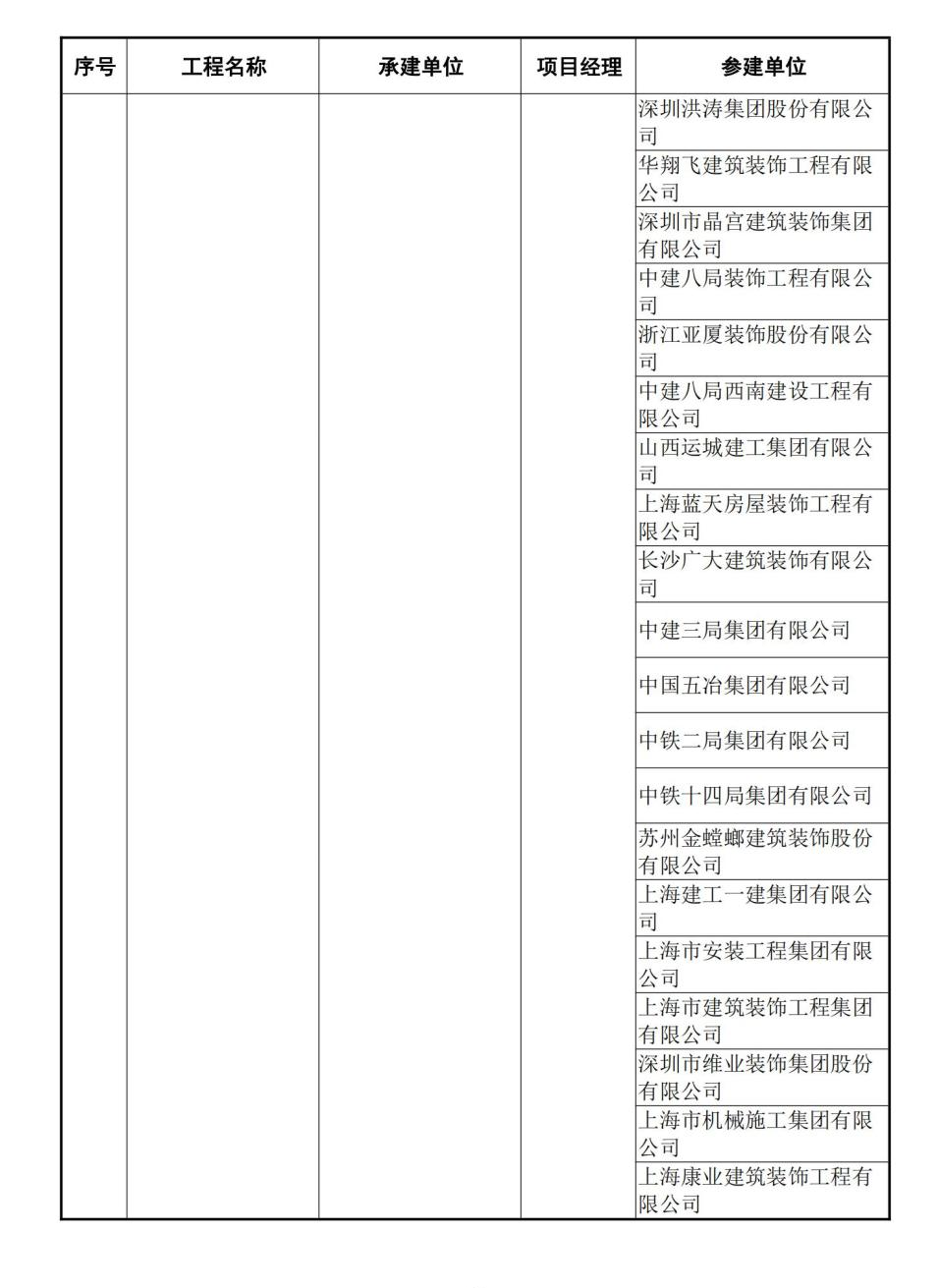 | 序号 | 工程名称 | 承建单位 | 项目经理 | 参建单位 |
|---|---|---|---|---|
| | | | | 深圳洪涛集团股份有限公司 |
| | | | | 华翔飞建筑装饰工程有限公司 |
| | | | | 深圳市晶宫建筑装饰集团有限公司 |
| | | | | 中建八局装饰工程有限公司 |
| | | | | 浙江亚厦装饰股份有限公司 |
| | | | | 中建八局西南建设工程有限公司 |
| | | | | 山西运城建工集团有限公司 |
| | | | | 上海蓝天房屋装饰工程有限公司 |
| | | | | 长沙广大建筑装饰有限公司 |
| | | | | 中建三局集团有限公司 |
| | | | | 中国五冶集团有限公司 |
| | | | | 中铁二局集团有限公司 |
| | | | | 中铁十四局集团有限公司 |
| | | | | 苏州金螳螂建筑装饰股份有限公司 |
| | | | | 上海建工一建集团有限公司 |
| | | | | 上海市安装工程集团有限公司 |
| | | | | 上海市建筑装饰工程集团有限公司 |
| | | | | 深圳市维业装饰集团股份有限公司 |
| | | | | 上海市机械施工集团有限公司 |
| | | | | 上海康业建筑装饰工程有限公司 |